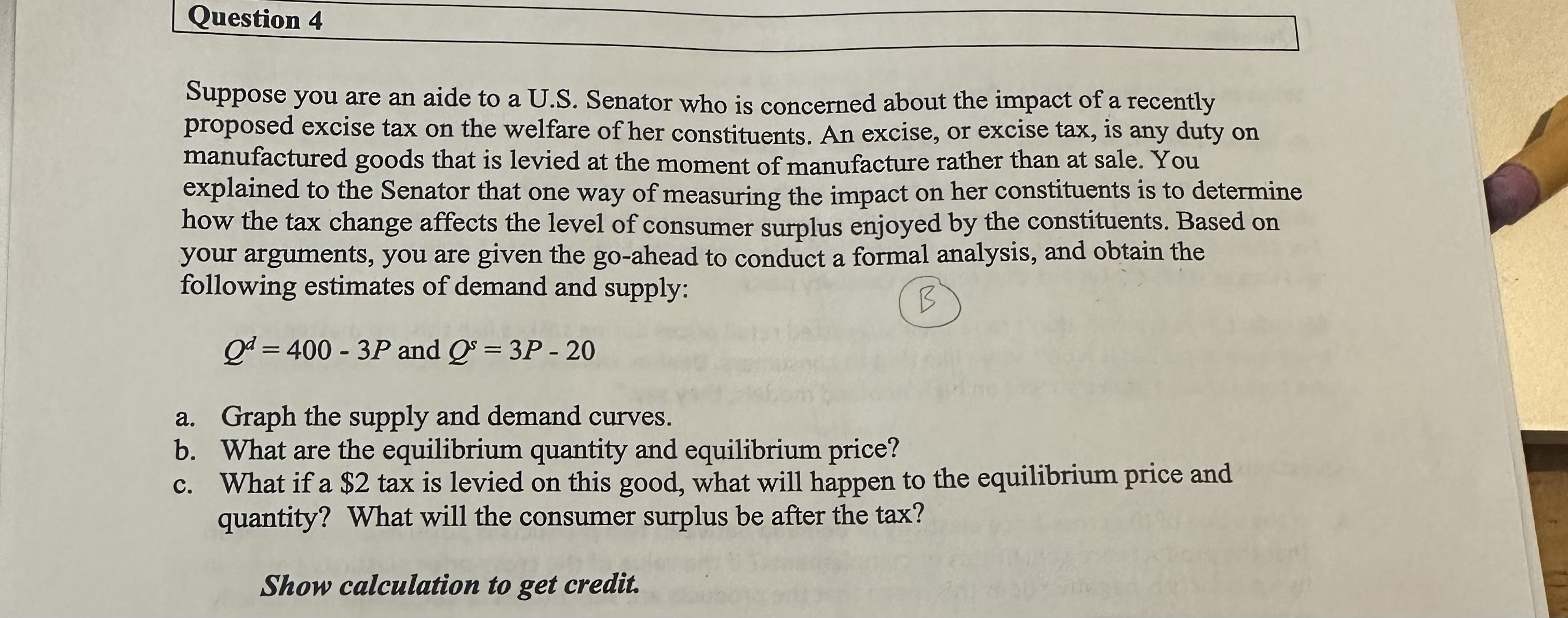 Question 4

Suppose you are an aide to a U.S. Senator who is concerned about the impact of a recently proposed excise tax on the welfare of her constituents. An excise, or excise tax, is any duty on manufactured goods that is levied at the moment of manufacture rather than at sale. You explained to the Senator that one way of measuring the impact on her constituents is to determine how the tax change affects the level of consumer surplus enjoyed by the constituents. Based on your arguments, you are given the go-ahead to conduct a formal analysis, and obtain the following estimates of demand and supply:

B

$Q^d = 400 - 3P$ and $Q^s = 3P - 20$

a. Graph the supply and demand curves.
b. What are the equilibrium quantity and equilibrium price?
c. What if a $2 tax is levied on this good, what will happen to the equilibrium price and quantity? What will the consumer surplus be after the tax?

Show calculation to get credit.